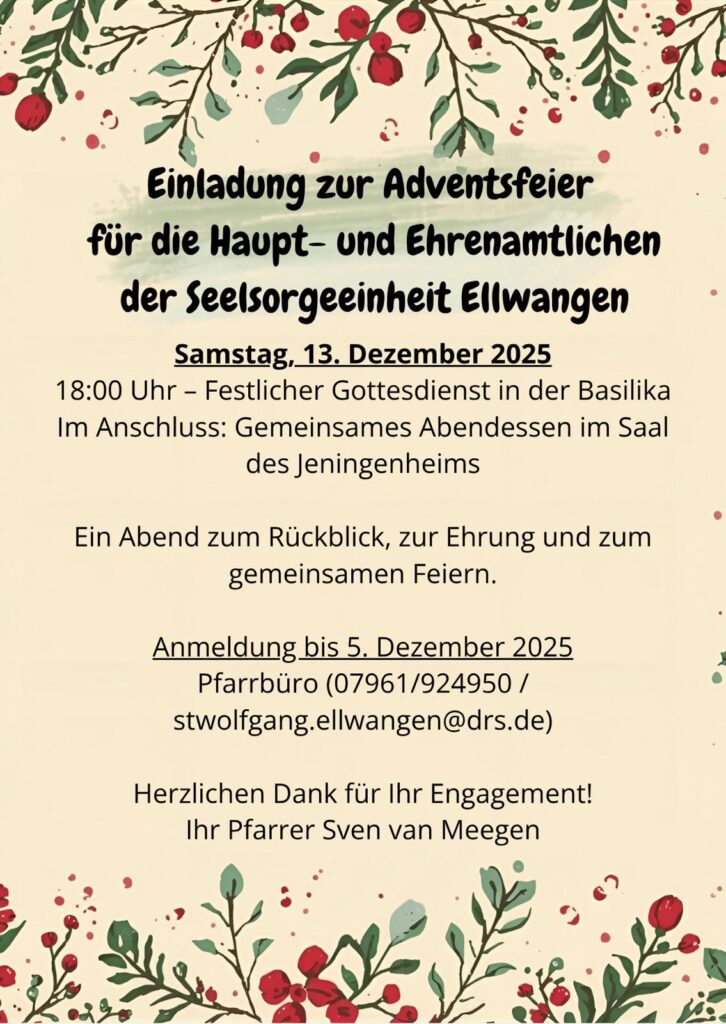 Einladung zur Adventsfeier
für die Haupt- und Ehrenamtlichen
der Seelsorgeeinheit Ellwangen

Samstag, 13. Dezember 2025
18:00 Uhr – Festlicher Gottesdienst in der Basilika
Im Anschluss: Gemeinsames Abendessen im Saal des Jeningenheims

Ein Abend zum Rückblick, zur Ehrung und zum gemeinsamen Feiern.

Anmeldung bis 5. Dezember 2025
Pfarrbüro (07961/924950 / stwolfgang.ellwangen@drs.de)

Herzlichen Dank für Ihr Engagement!
Ihr Pfarrer Sven van Meegen